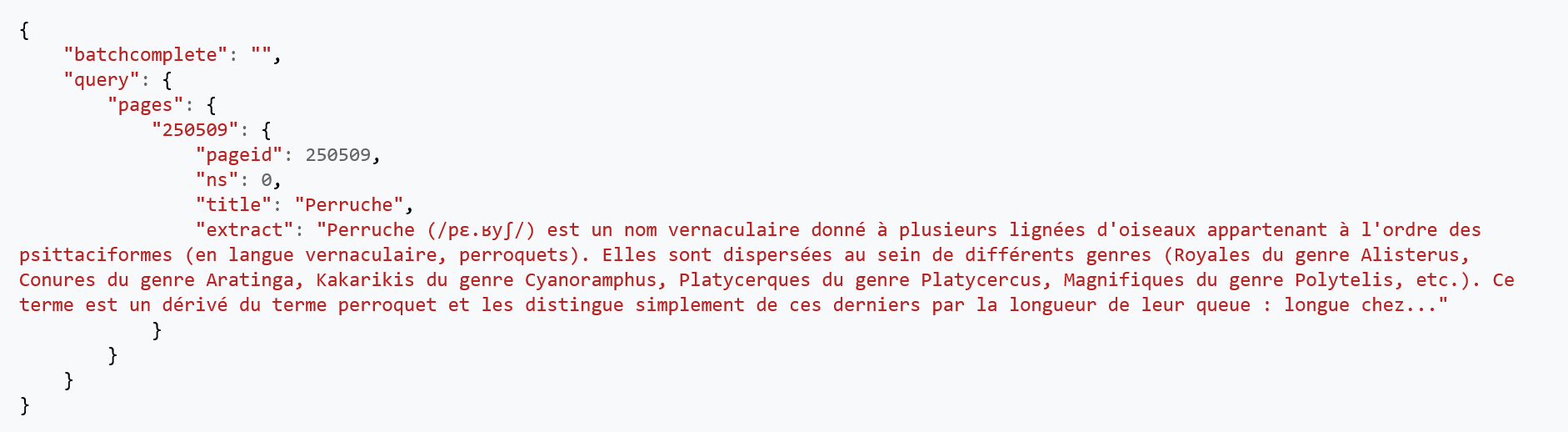 {
    "batchcomplete": "",
    "query": {
        "pages": {
            "250509": {
                "pageid": 250509,
                "ns": 0,
                "title": "Perruche",
                "extract": "Perruche (/pɛ.ʁyʃ/) est un nom vernaculaire donné à plusieurs lignées d'oiseaux appartenant à l'ordre des psittaciformes (en langue vernaculaire, perroquets). Elles sont dispersées au sein de différents genres (Royales du genre Alisterus, Conures du genre Aratinga, Kakarikis du genre Cyanoramphus, Platycerques du genre Platycercus, Magnifiques du genre Polytelis, etc.). Ce terme est un dérivé du terme perroquet et les distingue simplement de ces derniers par la longueur de leur queue : longue chez..."
            }
        }
    }
}